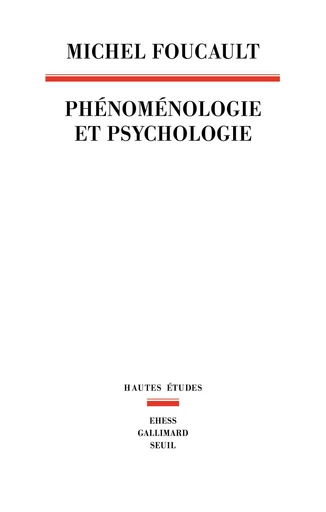 MICHEL FOUCAULT

PHÉNOMÉNOLOGIE ET PSYCHOLOGIE

HAUTES ÉTUDES

EHESS
GALLIMARD
SEUIL